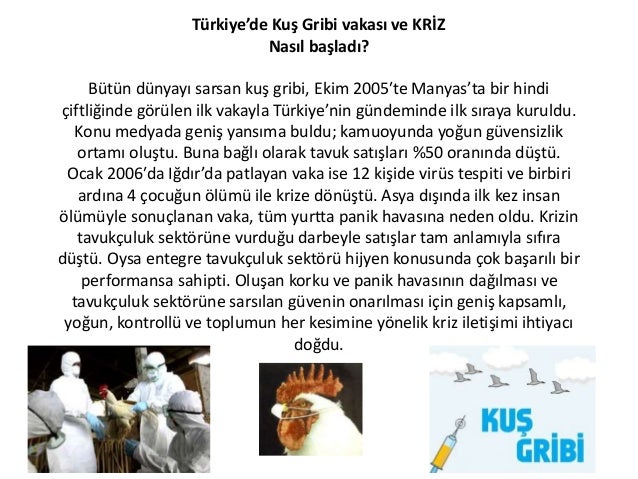 Türkiye'de Kuş Gribi vakası ve KRİZ
Nasıl başladı?

Bütün dünyayı sarsan kuş gribi, Ekim 2005'te Manyas'ta bir hindi çiftliğinde görülen ilk vakayla Türkiye'nin gündeminde ilk sıraya kuruldu. Konu medyada geniş yansıma buldu; kamuoyunda yoğun güvensizlik ortamı oluştu. Buna bağlı olarak tavuk satışları %50 oranında düştü. Ocak 2006'da Iğdır'da patlayan vaka ise 12 kişide virüs tespiti ve birbiri ardına 4 çocuğun ölümü ile krize dönüştü. Asya dışında ilk kez insan ölümüyle sonuçlanan vaka, tüm yurtta panik havasına neden oldu. Krizin tavukçuluk sektörüne vurduğu darbeyle satışlar tam anlamıyla sıfıra düştü. Oysa entegre tavukçuluk sektörü hijyen konusunda çok başarılı bir performansa sahipti. Oluşan korku ve panik havasının dağılması ve tavukçuluk sektörüne sarsılan güvenin onarılması için geniş kapsamlı, yoğun, kontrollü ve toplumun her kesimine yönelik kriz iletişimi ihtiyacı doğdu.

KUŞ
GRİBİ